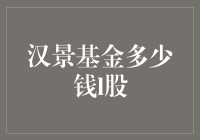 汉景基金多少钱1股